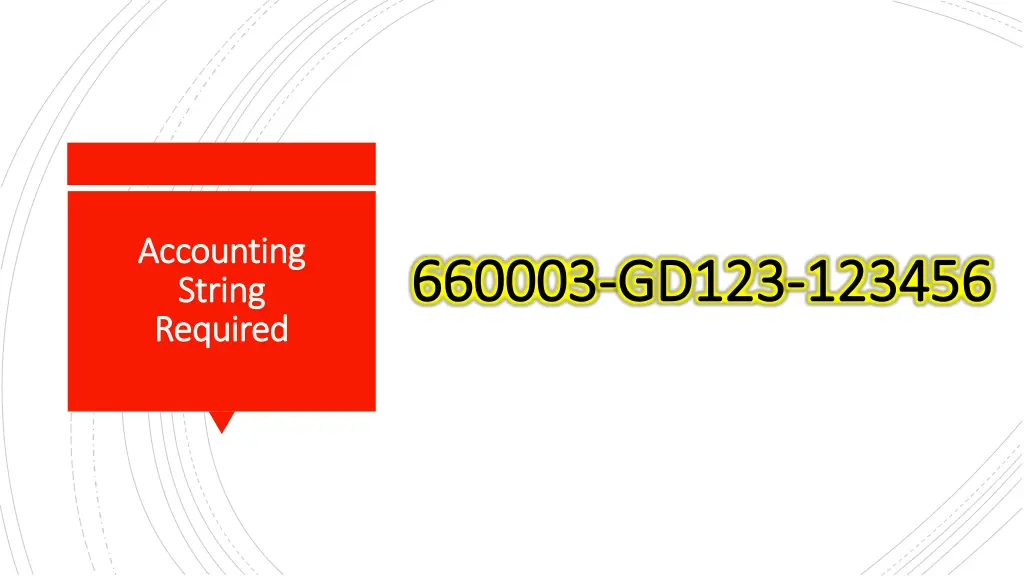 Accounting String Required

660003-GD123-123456